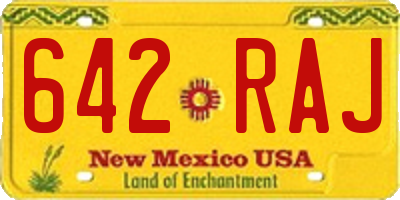 642 RAJ

New Mexico USA
Land of Enchantment